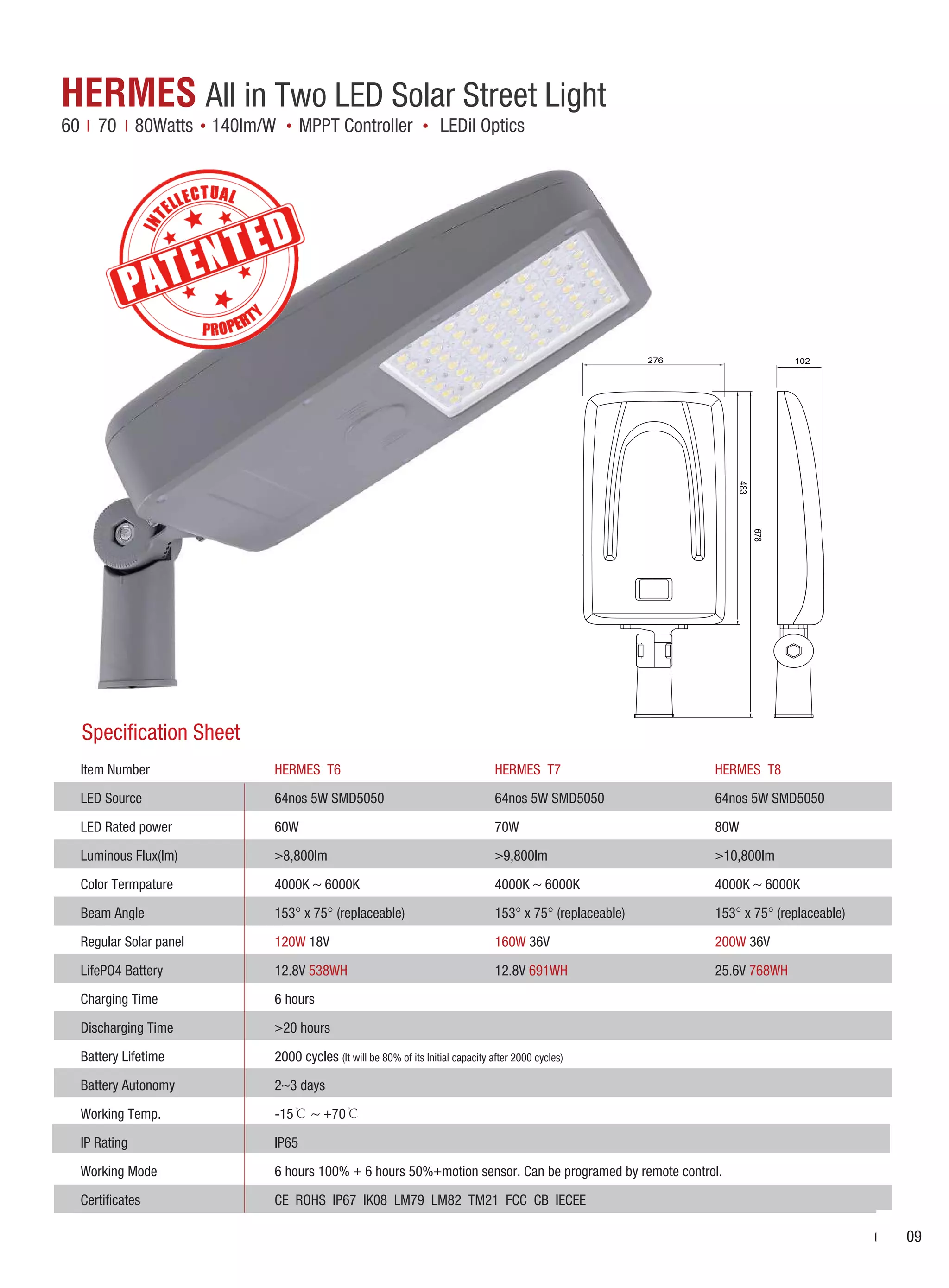 HERMES All in Two LED Solar Street Light

60 I 70 I 80Watts • 140lm/W • MPPT Controller • LEDil Optics

INTELLECTUAL PATENTED PROPERTY

276

102

483

678

Specification Sheet

| Item Number | HERMES T6 | HERMES T7 | HERMES T8 |
|---|---|---|---|
| LED Source | 64nos 5W SMD5050 | 64nos 5W SMD5050 | 64nos 5W SMD5050 |
| LED Rated power | 60W | 70W | 80W |
| Luminous Flux(lm) | >8,800lm | >9,800lm | >10,800lm |
| Color Termpature | 4000K ~ 6000K | 4000K ~ 6000K | 4000K ~ 6000K |
| Beam Angle | 153° x 75° (replaceable) | 153° x 75° (replaceable) | 153° x 75° (replaceable) |
| Regular Solar panel | 120W 18V | 160W 36V | 200W 36V |
| LifePO4 Battery | 12.8V 538WH | 12.8V 691WH | 25.6V 768WH |
| Charging Time | 6 hours | | |
| Discharging Time | >20 hours | | |
| Battery Lifetime | 2000 cycles (It will be 80% of its Initial capacity after 2000 cycles) | | |
| Battery Autonomy | 2~3 days | | |
| Working Temp. | -15℃ ~ +70℃ | | |
| IP Rating | IP65 | | |
| Working Mode | 6 hours 100% + 6 hours 50%+motion sensor. Can be programed by remote control. | | |
| Certificates | CE ROHS IP67 IK08 LM79 LM82 TM21 FCC CB IECEE | | |

09